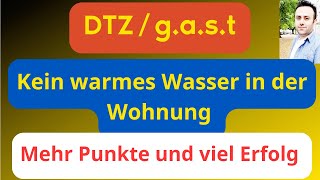 DTZ / g.a.s.t

Kein warmes Wasser in der Wohnung

Mehr Punkte und viel Erfolg